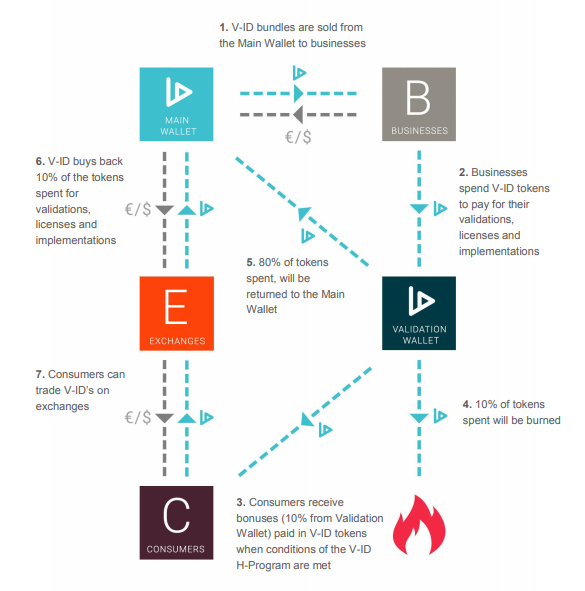 1. V-ID bundles are sold from the Main Wallet to businesses

MAIN WALLET

€/$

B

BUSINESSES

6. V-ID buys back 10% of the tokens spent for validations, licenses and implementations

€/$

2. Businesses spend V-ID tokens to pay for their validations, licenses and implementations

5. 80% of tokens spent, will be returned to the Main Wallet

E

EXCHANGES

VALIDATION WALLET

7. Consumers can trade V-ID's on exchanges

€/$

4. 10% of tokens spent will be burned

C

CONSUMERS

3. Consumers receive bonuses (10% from Validation Wallet) paid in V-ID tokens when conditions of the V-ID H-Program are met